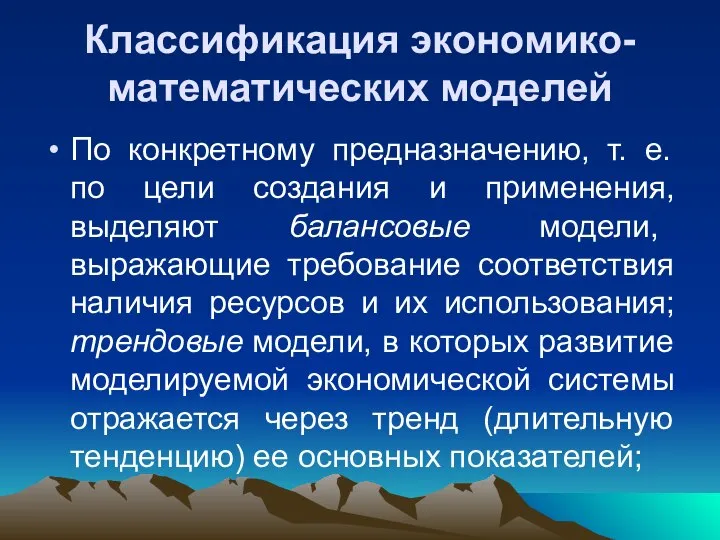 Классификация экономико-математических моделей

• По конкретному предназначению, т. е. по цели создания и применения, выделяют балансовые модели, выражающие требование соответствия наличия ресурсов и их использования; трендовые модели, в которых развитие моделируемой экономической системы отражается через тренд (длительную тенденцию) ее основных показателей;